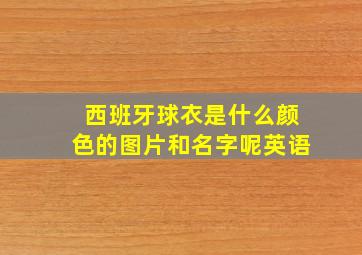 西班牙球衣是什么颜色的图片和名字呢英语